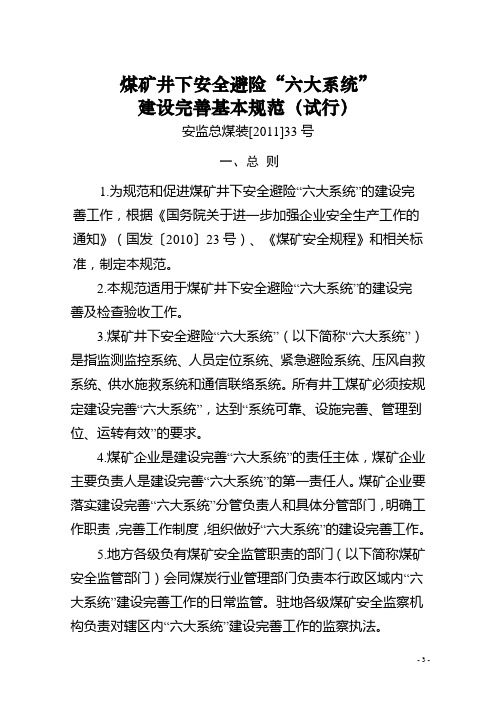 煤矿井下安全避险“六大系统”
建设完善基本规范（试行）

安监总煤装[2011]33号

一、总 则

1.为规范和促进煤矿井下安全避险“六大系统”的建设完善工作，根据《国务院关于进一步加强企业安全生产工作的通知》（国发〔2010〕23号）、《煤矿安全规程》和相关标准，制定本规范。

2.本规范适用于煤矿井下安全避险“六大系统”的建设完善及检查验收工作。

3.煤矿井下安全避险“六大系统”（以下简称“六大系统”）是指监测监控系统、人员定位系统、紧急避险系统、压风自救系统、供水施救系统和通信联络系统。所有井工煤矿必须按规定建设完善“六大系统”，达到“系统可靠、设施完善、管理到位、运转有效”的要求。

4.煤矿企业是建设完善“六大系统”的责任主体，煤矿企业主要负责人是建设完善“六大系统”的第一责任人。煤矿企业要落实建设完善“六大系统”分管负责人和具体分管部门，明确工作职责，完善工作制度，组织做好“六大系统”的建设完善工作。

5.地方各级负有煤矿安全监管职责的部门（以下简称煤矿安全监管部门）会同煤炭行业管理部门负责本行政区域内“六大系统”建设完善工作的日常监管。驻地各级煤矿安全监察机构负责对辖区内“六大系统”建设完善工作的监察执法。

- 3 -